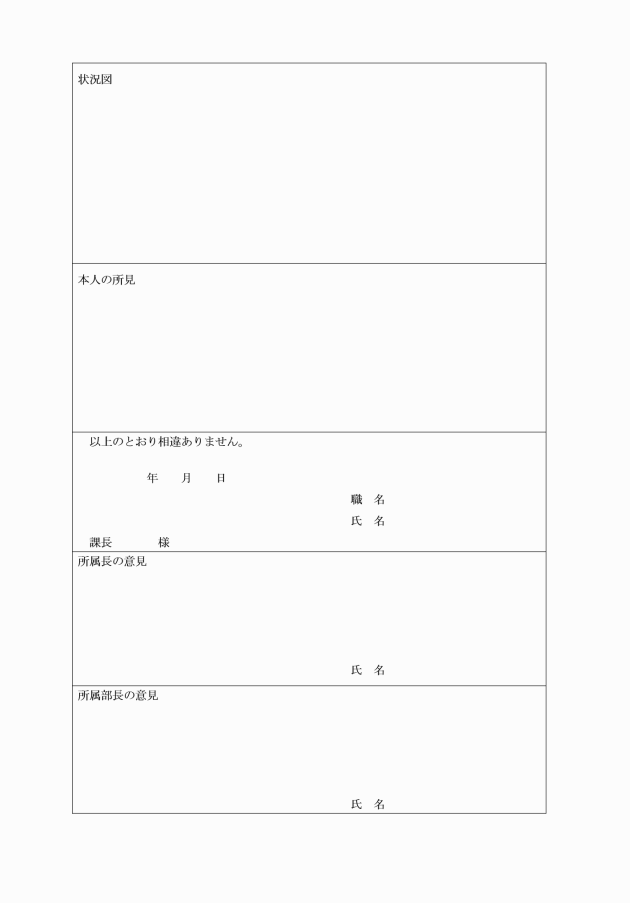 状況図

本人の所見

以上のとおり相違ありません。

年　月　日

職　名

氏　名

課長　　様

所属長の意見

氏　名

所属部長の意見

氏　名